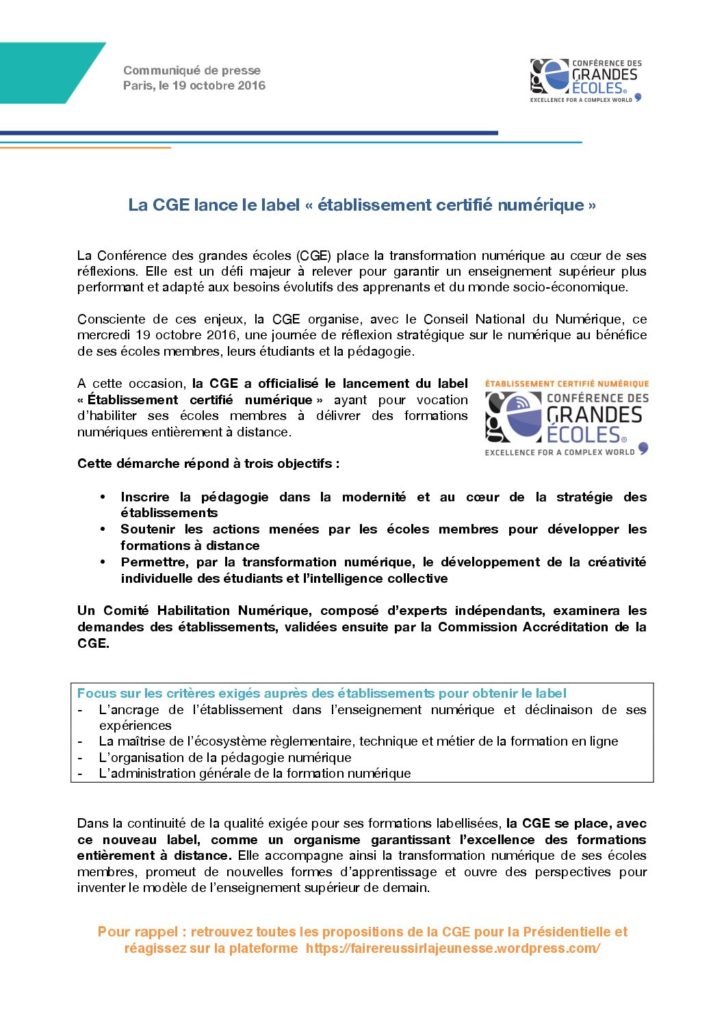 Communiqué de presse
Paris, le 19 octobre 2016

CONFÉRENCE DES GRANDES ÉCOLES
EXCELLENCE FOR A COMPLEX WORLD

La CGE lance le label « établissement certifié numérique »

La Conférence des grandes écoles (CGE) place la transformation numérique au cœur de ses réflexions. Elle est un défi majeur à relever pour garantir un enseignement supérieur plus performant et adapté aux besoins évolutifs des apprenants et du monde socio-économique.

Consciente de ces enjeux, la CGE organise, avec le Conseil National du Numérique, ce mercredi 19 octobre 2016, une journée de réflexion stratégique sur le numérique au bénéfice de ses écoles membres, leurs étudiants et la pédagogie.

A cette occasion, la CGE a officialisé le lancement du label « Établissement certifié numérique » ayant pour vocation d'habiliter ses écoles membres à délivrer des formations numériques entièrement à distance.

ÉTABLISSEMENT CERTIFIÉ NUMÉRIQUE
CONFÉRENCE DES GRANDES ÉCOLES
EXCELLENCE FOR A COMPLEX WORLD

Cette démarche répond à trois objectifs :

• Inscrire la pédagogie dans la modernité et au cœur de la stratégie des établissements
• Soutenir les actions menées par les écoles membres pour développer les formations à distance
• Permettre, par la transformation numérique, le développement de la créativité individuelle des étudiants et l'intelligence collective

Un Comité Habilitation Numérique, composé d'experts indépendants, examinera les demandes des établissements, validées ensuite par la Commission Accréditation de la CGE.

Focus sur les critères exigés auprès des établissements pour obtenir le label
- L'ancrage de l'établissement dans l'enseignement numérique et déclinaison de ses expériences
- La maîtrise de l'écosystème règlementaire, technique et métier de la formation en ligne
- L'organisation de la pédagogie numérique
- L'administration générale de la formation numérique

Dans la continuité de la qualité exigée pour ses formations labellisées, la CGE se place, avec ce nouveau label, comme un organisme garantissant l'excellence des formations entièrement à distance. Elle accompagne ainsi la transformation numérique de ses écoles membres, promeut de nouvelles formes d'apprentissage et ouvre des perspectives pour inventer le modèle de l'enseignement supérieur de demain.

Pour rappel : retrouvez toutes les propositions de la CGE pour la Présidentielle et réagissez sur la plateforme https://fairereussirlajeunesse.wordpress.com/